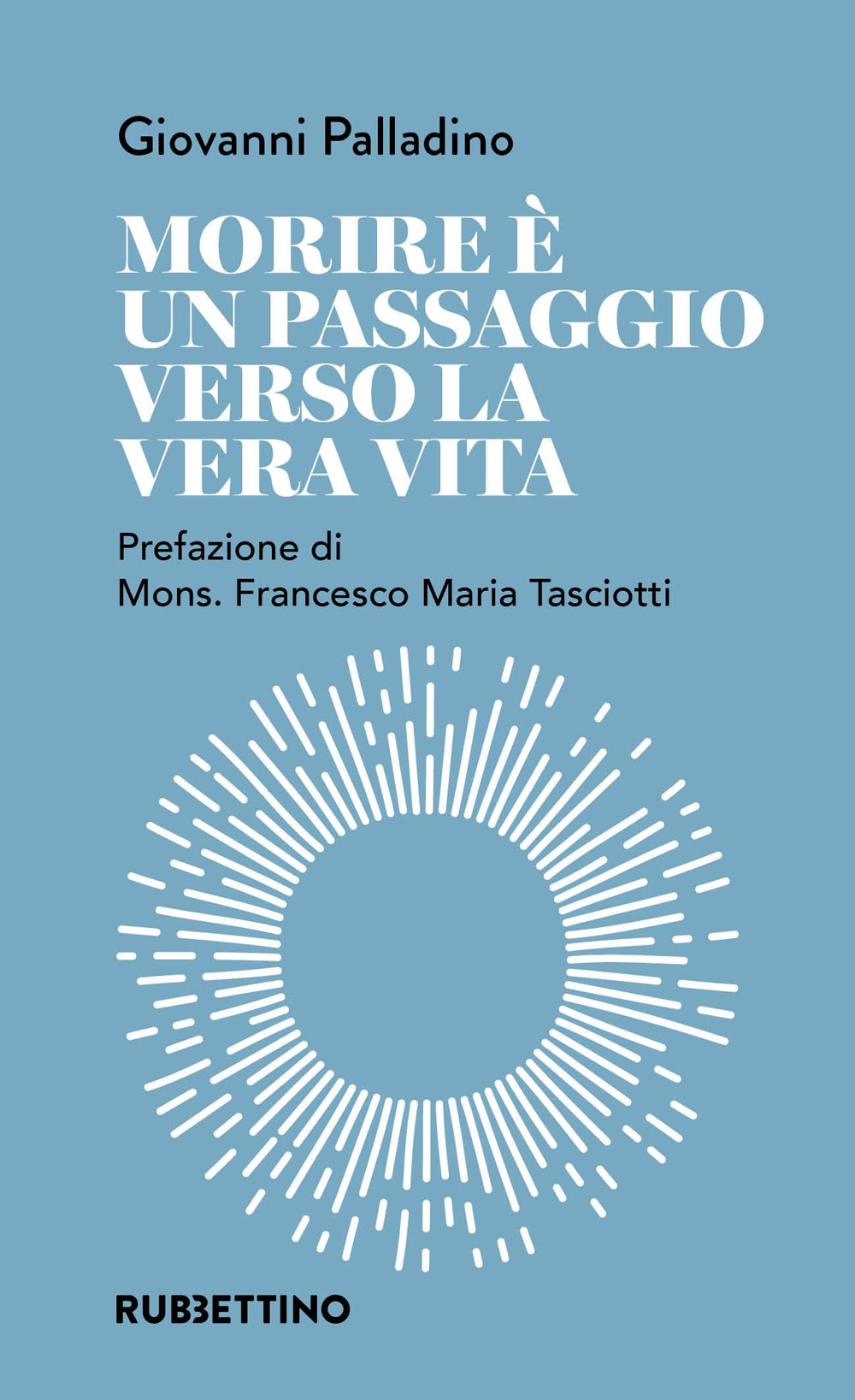 Giovanni Palladino

MORIRE È UN PASSAGGIO VERSO LA VERA VITA

Prefazione di
Mons. Francesco Maria Tasciotti

RUBBETTINO